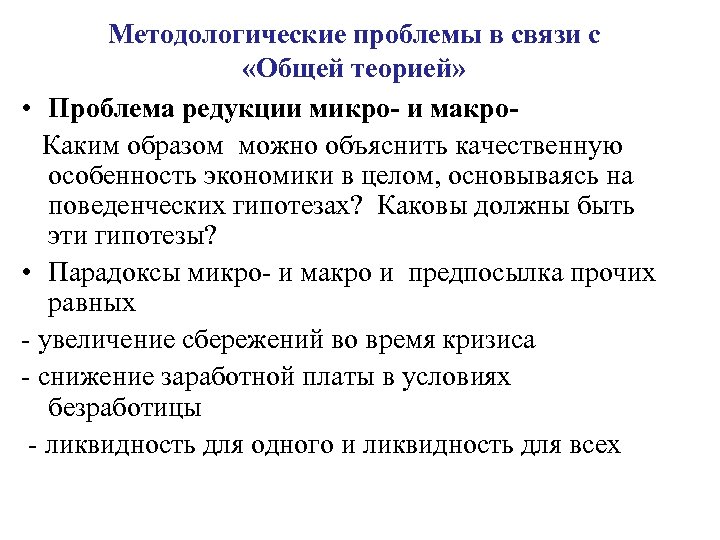 Методологические проблемы в связи с «Общей теорией»

• Проблема редукции микро- и макро-

Каким образом можно объяснить качественную особенность экономики в целом, основываясь на поведенческих гипотезах? Каковы должны быть эти гипотезы?

• Парадоксы микро- и макро и предпосылка прочих равных

- увеличение сбережений во время кризиса

- снижение заработной платы в условиях безработицы

- ликвидность для одного и ликвидность для всех